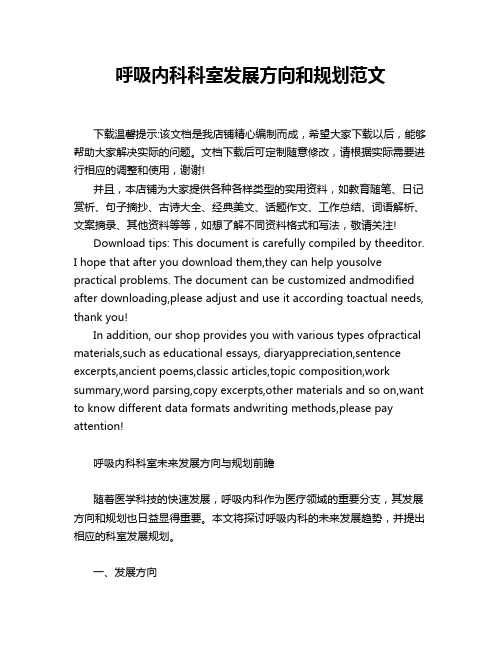 呼吸内科科室发展方向和规划范文

下载温馨提示:该文档是我店铺精心编制而成，希望大家下载以后，能够帮助大家解决实际的问题。文档下载后可定制随意修改，请根据实际需要进行相应的调整和使用，谢谢!

并且，本店铺为大家提供各种各样类型的实用资料，如教育随笔、日记赏析、句子摘抄、古诗大全、经典美文、话题作文、工作总结、词语解析、文案摘录、其他资料等等，如想了解不同资料格式和写法，敬请关注!

Download tips: This document is carefully compiled by theeditor. I hope that after you download them,they can help yousolve practical problems. The document can be customized andmodified after downloading,please adjust and use it according toactual needs, thank you!

In addition, our shop provides you with various types ofpractical materials,such as educational essays, diaryappreciation,sentence excerpts,ancient poems,classic articles,topic composition,work summary,word parsing,copy excerpts,other materials and so on,want to know different data formats andwriting methods,please pay attention!

呼吸内科科室未来发展方向与规划前瞻

随着医学科技的快速发展，呼吸内科作为医疗领域的重要分支，其发展方向和规划也日益显得重要。本文将探讨呼吸内科的未来发展趋势，并提出相应的科室发展规划。

一、发展方向